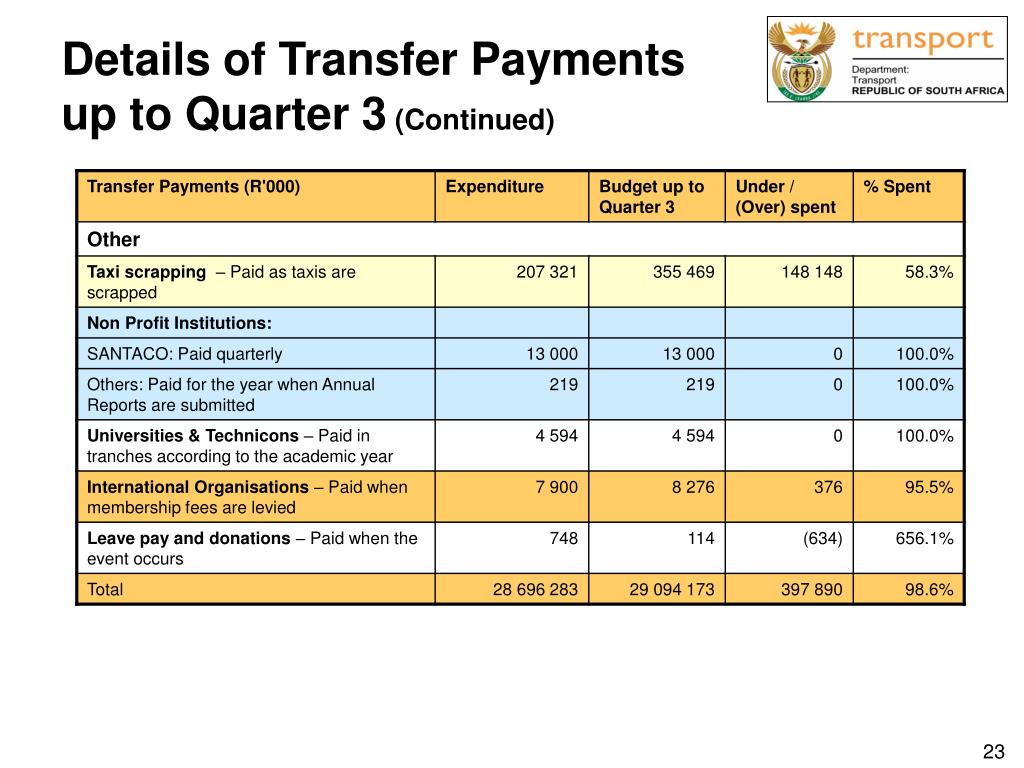 Details of Transfer Payments up to Quarter 3 (Continued)

transport
Department:
Transport
REPUBLIC OF SOUTH AFRICA

| Transfer Payments (R'000) | Expenditure | Budget up to Quarter 3 | Under / (Over) spent | % Spent |
|---|---|---|---|---|
| Other | | | | |
| Taxi scrapping – Paid as taxis are scrapped | 207 321 | 355 469 | 148 148 | 58.3% |
| Non Profit Institutions: | | | | |
| SANTACO: Paid quarterly | 13 000 | 13 000 | 0 | 100.0% |
| Others: Paid for the year when Annual Reports are submitted | 219 | 219 | 0 | 100.0% |
| Universities & Technicons – Paid in tranches according to the academic year | 4 594 | 4 594 | 0 | 100.0% |
| International Organisations – Paid when membership fees are levied | 7 900 | 8 276 | 376 | 95.5% |
| Leave pay and donations – Paid when the event occurs | 748 | 114 | (634) | 656.1% |
| Total | 28 696 283 | 29 094 173 | 397 890 | 98.6% |

23